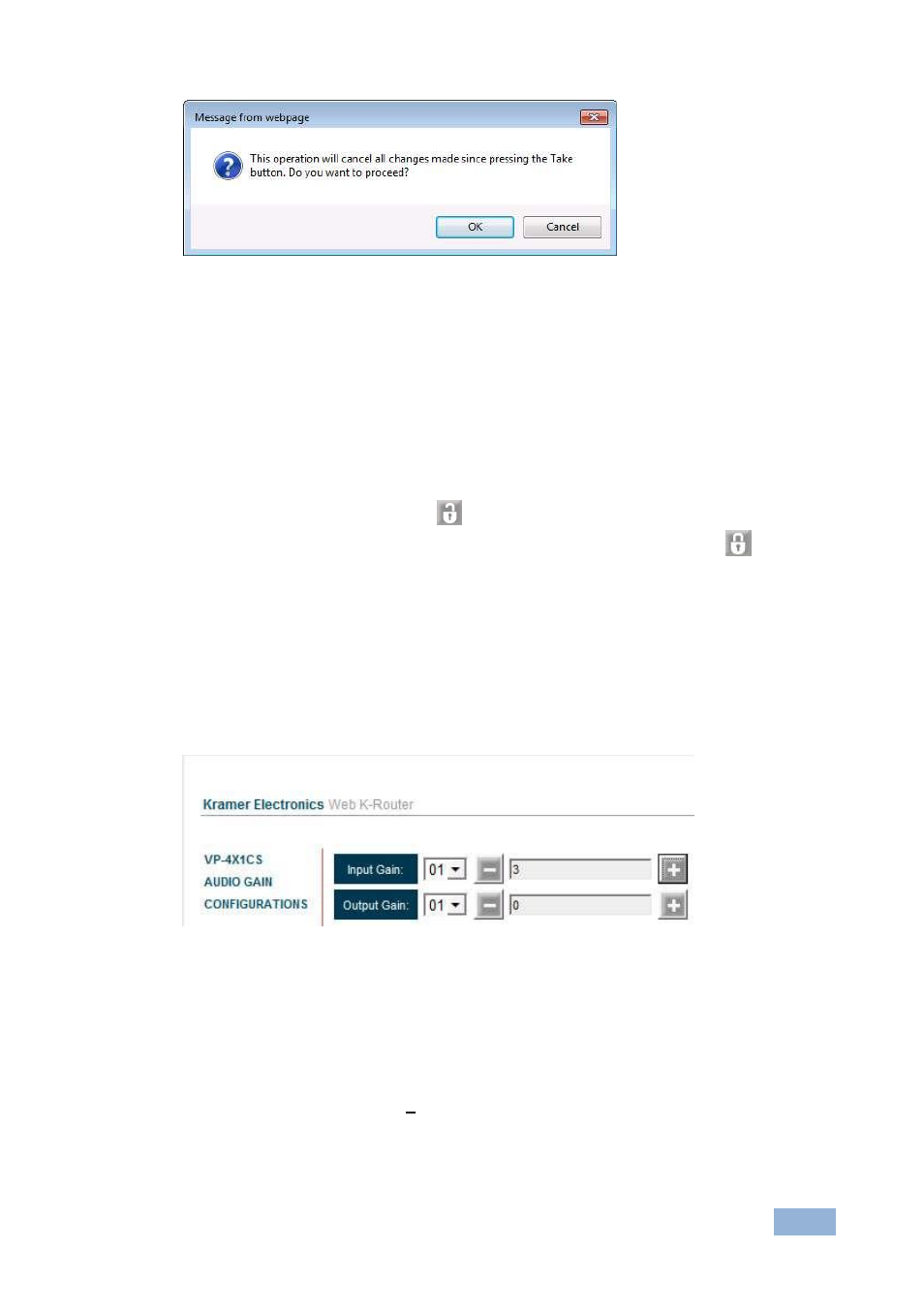 Message from webpage

This operation will cancel all changes made since pressing the Take button. Do you want to proceed?

OK Cancel

Kramer Electronics Web K-Router

VP-4X1CS
AUDIO GAIN
CONFIGURATIONS

Input Gain: 01 3

Output Gain: 01 0